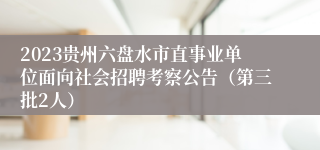 2023贵州六盘水市直事业单位面向社会招聘考察公告（第三批2人）